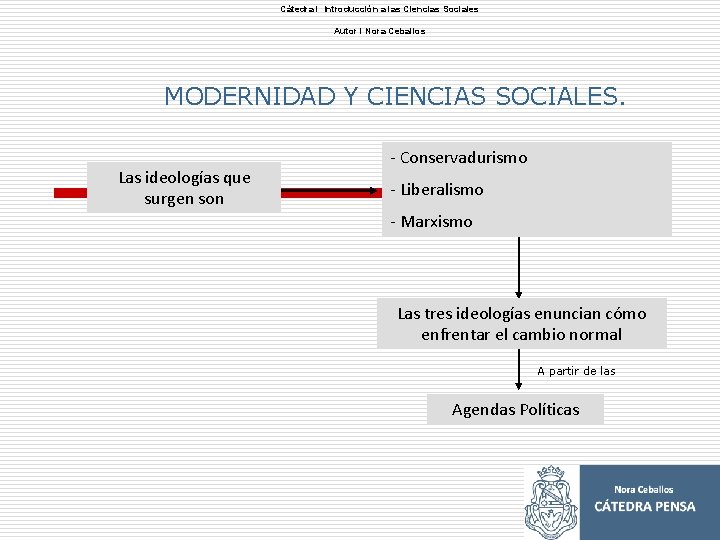 Cátedra I Introducción a las Ciencias Sociales

Autor I Nora Ceballos

MODERNIDAD Y CIENCIAS SOCIALES.

Las ideologías que surgen son

- Conservadurismo
- Liberalismo
- Marxismo

Las tres ideologías enuncian cómo enfrentar el cambio normal

A partir de las

Agendas Políticas

Nora Ceballos
CÁTEDRA PENSA